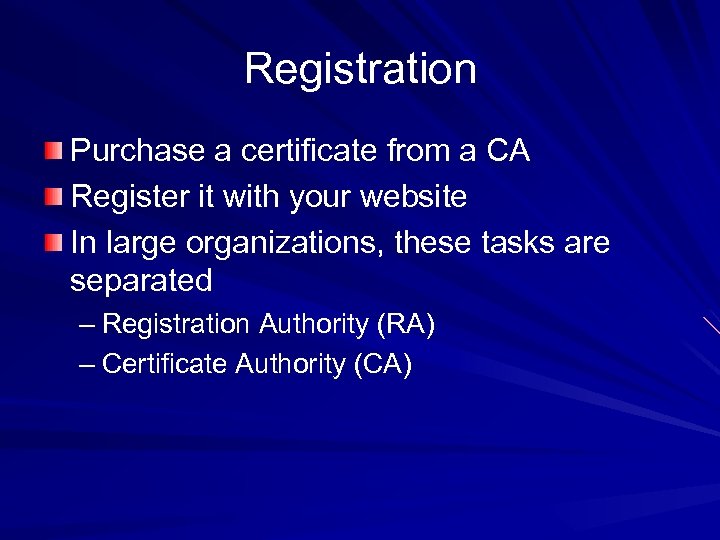 Registration

Purchase a certificate from a CA

Register it with your website

In large organizations, these tasks are separated

– Registration Authority (RA)

– Certificate Authority (CA)